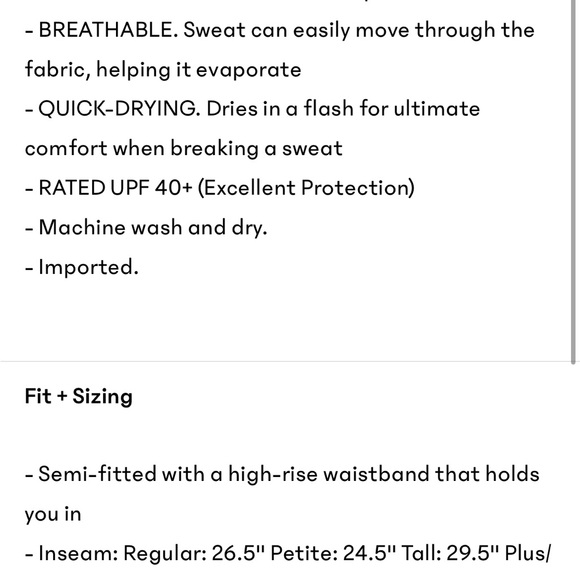 - BREATHABLE. Sweat can easily move through the fabric, helping it evaporate
- QUICK-DRYING. Dries in a flash for ultimate comfort when breaking a sweat
- RATED UPF 40+ (Excellent Protection)
- Machine wash and dry.
- Imported.

Fit + Sizing

- Semi-fitted with a high-rise waistband that holds you in
- Inseam: Regular: 26.5" Petite: 24.5" Tall: 29.5" Plus/